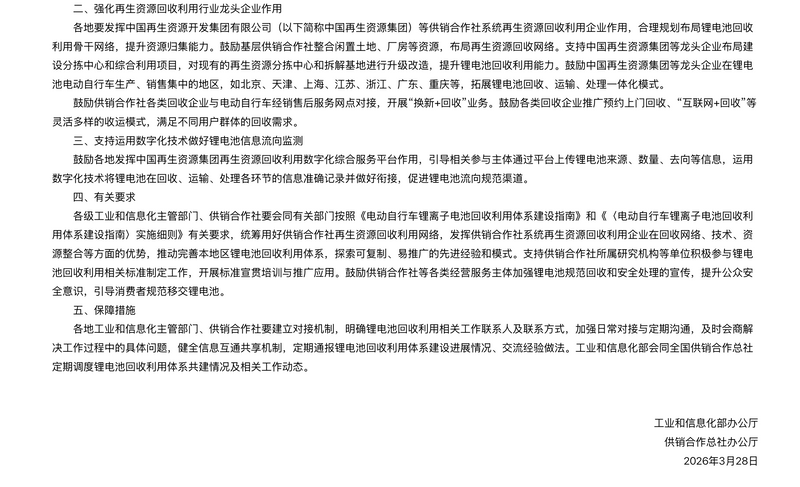 二、强化再生资源回收利用行业龙头企业作用

各地要发挥中国再生资源开发集团有限公司（以下简称中国再生资源集团）等供销合作社系统再生资源回收利用企业作用，合理规划布局锂电池回收利用骨干网络，提升资源归集能力。鼓励基层供销合作社整合闲置土地、厂房等资源，布局再生资源回收网络。支持中国再生资源集团等龙头企业布局建设分拣中心和综合利用项目，对现有的再生资源分拣中心和拆解基地进行升级改造，提升锂电池回收利用能力。鼓励中国再生资源集团等龙头企业在锂电池电动自行车生产、销售集中的地区，如北京、天津、上海、江苏、浙江、广东、重庆等，拓展锂电池回收、运输、处理一体化模式。

鼓励供销合作社各类回收企业与电动自行车经销售后服务网点对接，开展“换新+回收”业务。鼓励各类回收企业推广预约上门回收、“互联网+回收”等灵活多样的收运模式，满足不同用户群体的回收需求。

三、支持运用数字化技术做好锂电池信息流向监测

鼓励各地发挥中国再生资源集团再生资源回收利用数字化综合服务平台作用，引导相关参与主体通过平台上传锂电池来源、数量、去向等信息，运用数字化技术将锂电池在回收、运输、处理各环节的信息准确记录并做好衔接，促进锂电池流向规范渠道。

四、有关要求

各级工业和信息化主管部门、供销合作社要会同有关部门按照《电动自行车锂离子电池回收利用体系建设指南》和《〈电动自行车锂离子电池回收利用体系建设指南〉实施细则》有关要求，统筹用好供销合作社再生资源回收利用网络，发挥供销合作社系统再生资源回收利用企业在回收网络、技术、资源整合等方面的优势，推动完善本地区锂电池回收利用体系，探索可复制、易推广的先进经验和模式。支持供销合作社所属研究机构等单位积极参与锂电池回收利用相关标准制定工作，开展标准宣贯培训与推广应用。鼓励供销合作社等各类经营服务主体加强锂电池规范回收和安全处理的宣传，提升公众安全意识，引导消费者规范移交锂电池。

五、保障措施

各地工业和信息化主管部门、供销合作社要建立对接机制，明确锂电池回收利用相关工作联系人及联系方式，加强日常对接与定期沟通，及时会商解决工作过程中的具体问题，健全信息互通共享机制，定期通报锂电池回收利用体系建设进展情况、交流经验做法。工业和信息化部会同全国供销合作总社定期调度锂电池回收利用体系共建情况及相关工作动态。

工业和信息化部办公厅
供销合作总社办公厅
2026年3月28日